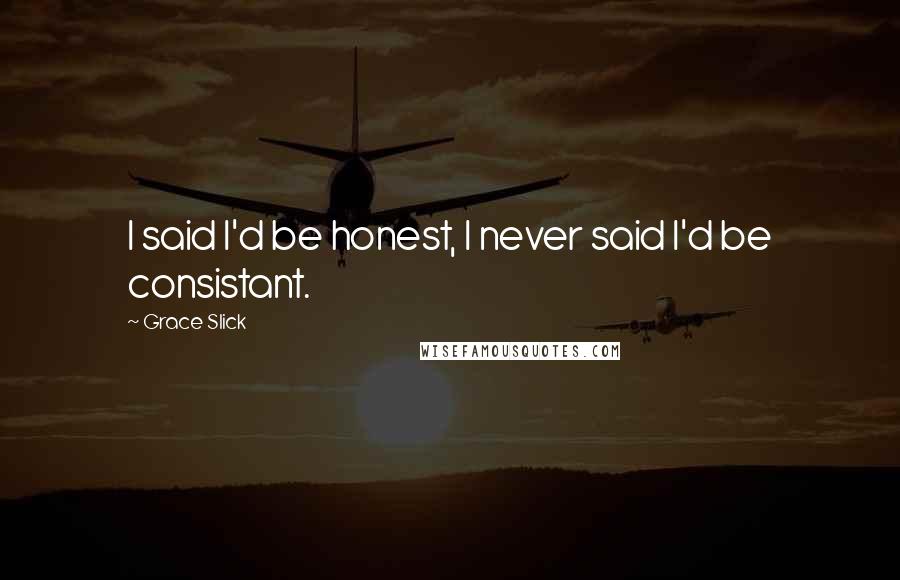 I said I'd be honest, I never said I'd be consistant.

~ Grace Slick

WISEFAMOUSQUOTES.COM